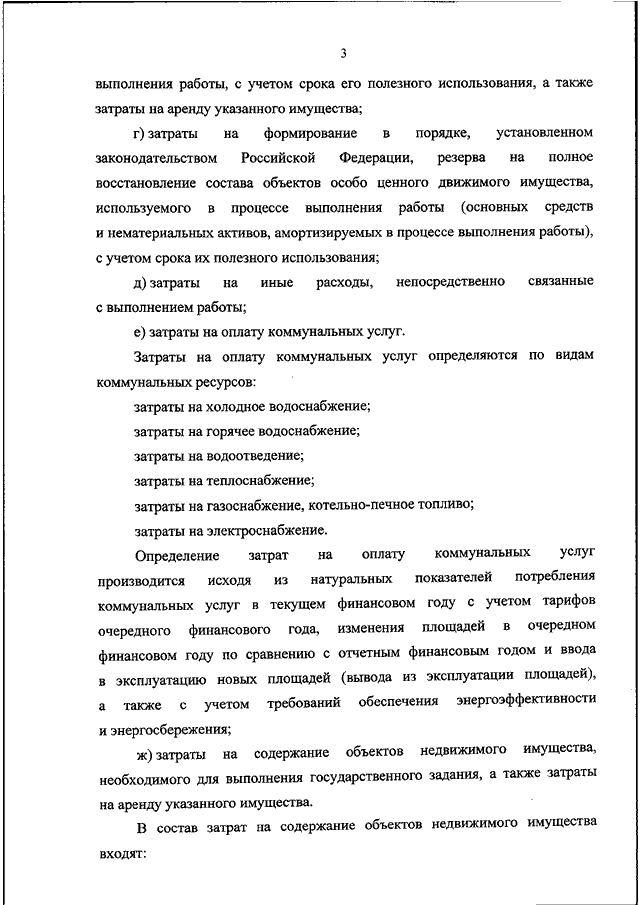 3

выполнения работы, с учетом срока его полезного использования, а также затраты на аренду указанного имущества;

г) затраты на формирование в порядке, установленном законодательством Российской Федерации, резерва на полное восстановление состава объектов особо ценного движимого имущества, используемого в процессе выполнения работы (основных средств и нематериальных активов, амортизируемых в процессе выполнения работы), с учетом срока их полезного использования;

д) затраты на иные расходы, непосредственно связанные с выполнением работы;

е) затраты на оплату коммунальных услуг.

Затраты на оплату коммунальных услуг определяются по видам коммунальных ресурсов:

затраты на холодное водоснабжение;

затраты на горячее водоснабжение;

затраты на водоотведение;

затраты на теплоснабжение;

затраты на газоснабжение, котельно-печное топливо;

затраты на электроснабжение.

Определение затрат на оплату коммунальных услуг производится исходя из натуральных показателей потребления коммунальных услуг в текущем финансовом году с учетом тарифов очередного финансового года, изменения площадей в очередном финансовом году по сравнению с отчетным финансовым годом и ввода в эксплуатацию новых площадей (вывода из эксплуатации площадей), а также с учетом требований обеспечения энергоэффективности и энергосбережения;

ж) затраты на содержание объектов недвижимого имущества, необходимого для выполнения государственного задания, а также затраты на аренду указанного имущества.

В состав затрат на содержание объектов недвижимого имущества входят: